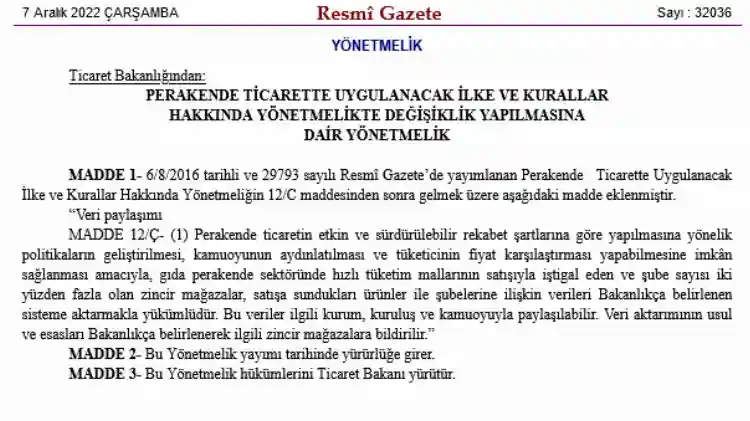 7 Aralık 2022 ÇARŞAMBA

Resmî Gazete

Sayı : 32036

YÖNETMELİK

Ticaret Bakanlığından:

PERAKENDE TİCARETTE UYGULANACAK İLKE VE KURALLAR
HAKKINDA YÖNETMELİKTE DEĞİŞİKLİK YAPILMASINA
DAİR YÖNETMELİK

MADDE 1- 6/8/2016 tarihli ve 29793 sayılı Resmî Gazete'de yayımlanan Perakende Ticarette Uygulanacak İlke ve Kurallar Hakkında Yönetmeliğin 12/C maddesinden sonra gelmek üzere aşağıdaki madde eklenmiştir.

"Veri paylaşımı

MADDE 12/Ç- (1) Perakende ticaretin etkin ve sürdürülebilir rekabet şartlarına göre yapılmasına yönelik politikaların geliştirilmesi, kamuoyunun aydınlatılması ve tüketicinin fiyat karşılaştırması yapabilmesine imkân sağlanması amacıyla, gıda perakende sektöründe hızlı tüketim mallarının satışıyla iştigal eden ve şube sayısı iki yüzden fazla olan zincir mağazalar, satışa sundukları ürünler ile şubelerine ilişkin verileri Bakanlıkça belirlenen sisteme aktarmakla yükümlüdür. Bu veriler ilgili kurum, kuruluş ve kamuoyuyla paylaşılabilir. Veri aktarımının usul ve esasları Bakanlıkça belirlenerek ilgili zincir mağazalara bildirilir."

MADDE 2- Bu Yönetmelik yayımı tarihinde yürürlüğe girer.

MADDE 3- Bu Yönetmelik hükümlerini Ticaret Bakanı yürütür.